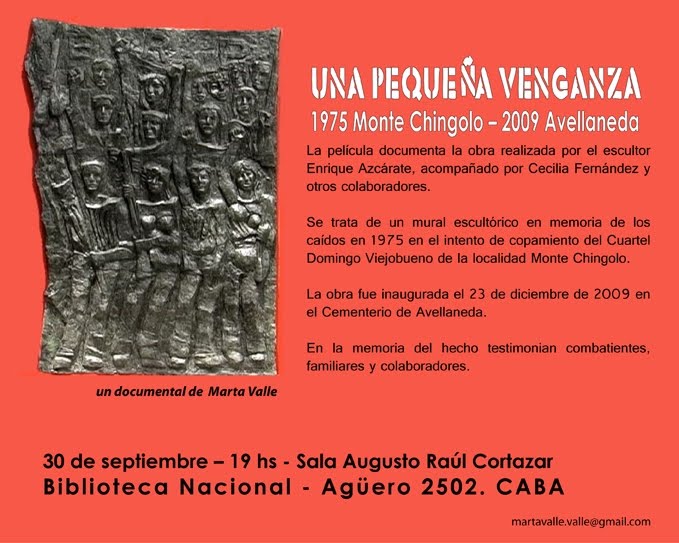 UNA PEQUEÑA VENGANZA
1975 Monte Chingolo – 2009 Avellaneda

La película documenta la obra realizada por el escultor Enrique Azcárate, acompañado por Cecilia Fernández y otros colaboradores.

Se trata de un mural escultórico en memoria de los caídos en 1975 en el intento de copamiento del Cuartel Domingo Viejobueno de la localidad Monte Chingolo.

La obra fue inaugurada el 23 de diciembre de 2009 en el Cementerio de Avellaneda.

En la memoria del hecho testimonian combatientes, familiares y colaboradores.

un documental de Marta Valle

30 de septiembre – 19 hs - Sala Augusto Raúl Cortazar
Biblioteca Nacional - Agüero 2502. CABA

martavalle.valle@gmail.com